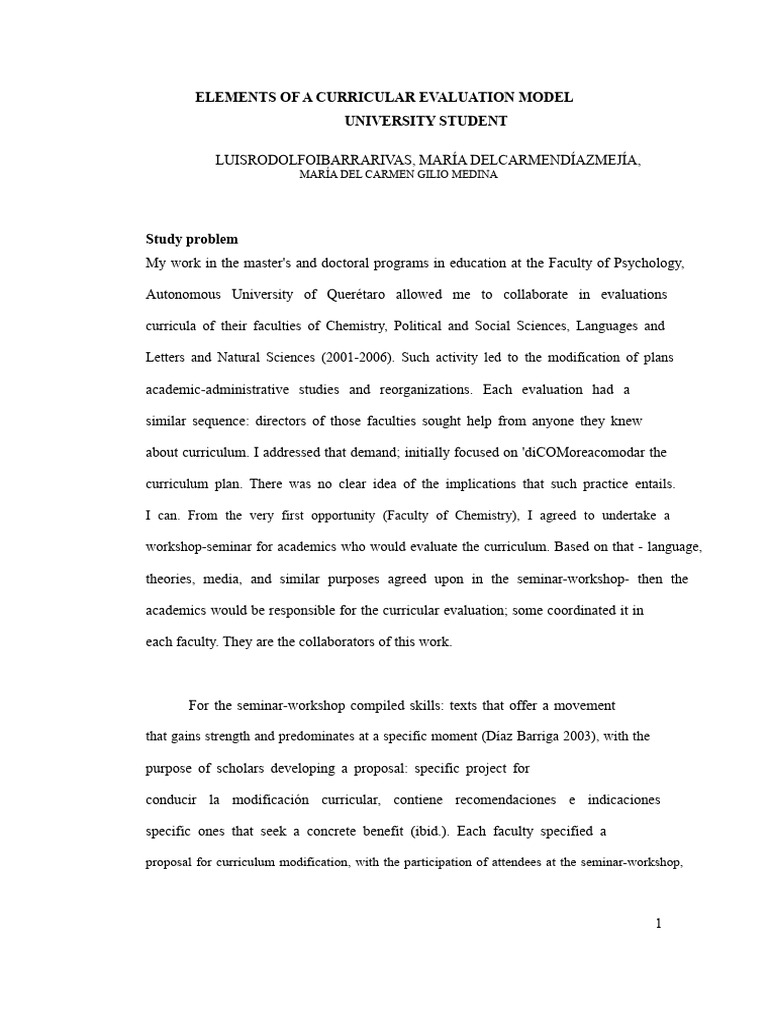 ELEMENTS OF A CURRICULAR EVALUATION MODEL
UNIVERSITY STUDENT

LUISRODOLFOIBARRARIVAS, MARÍA DELCARMENDÍAZMEJÍA,
MARÍA DEL CARMEN GILIO MEDINA

Study problem
My work in the master's and doctoral programs in education at the Faculty of Psychology, Autonomous University of Querétaro allowed me to collaborate in evaluations curricula of their faculties of Chemistry, Political and Social Sciences, Languages and Letters and Natural Sciences (2001-2006). Such activity led to the modification of plans academic-administrative studies and reorganizations. Each evaluation had a similar sequence: directors of those faculties sought help from anyone they knew about curriculum. I addressed that demand; initially focused on 'diCOMoreacomodar the curriculum plan. There was no clear idea of the implications that such practice entails. I can. From the very first opportunity (Faculty of Chemistry), I agreed to undertake a workshop-seminar for academics who would evaluate the curriculum. Based on that - language, theories, media, and similar purposes agreed upon in the seminar-workshop- then the academics would be responsible for the curricular evaluation; some coordinated it in each faculty. They are the collaborators of this work.

For the seminar-workshop compiled skills: texts that offer a movement that gains strength and predominates at a specific moment (Díaz Barriga 2003), with the purpose of scholars developing a proposal: specific project for conducir la modificación curricular, contiene recomendaciones e indicaciones specific ones that seek a concrete benefit (ibid.). Each faculty specified a proposal for curriculum modification, with the participation of attendees at the seminar-workshop,

1